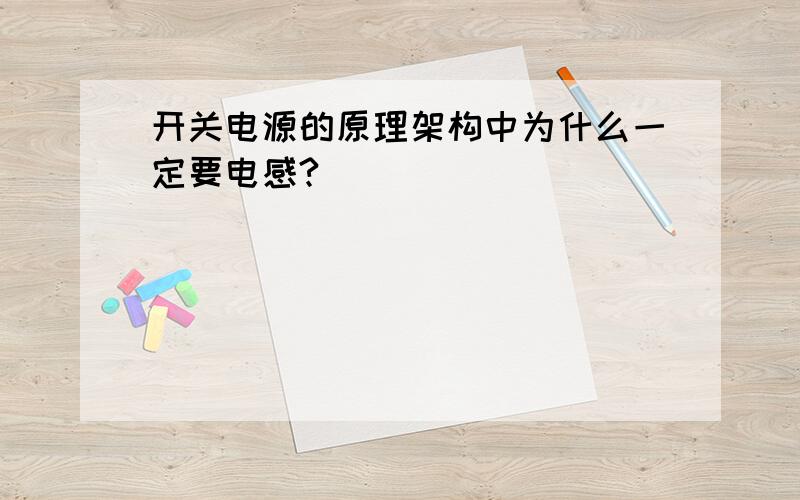 开关电源的原理架构中为什么一定要电感?